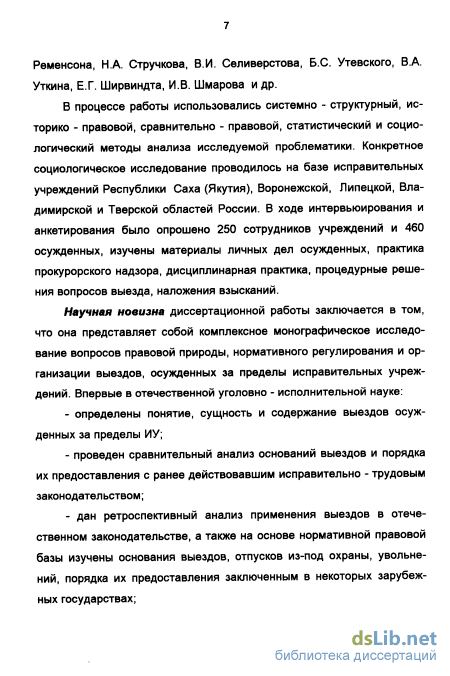 7

Ременсона, Н.А. Стручкова, В.И. Селиверстова, Б.С. Утевского, В.А. Уткина, Е.Г. Ширвиндта, И.В. Шмарова и др.

В процессе работы использовались системно - структурный, историко - правовой, сравнительно - правовой, статистический и социологический методы анализа исследуемой проблематики. Конкретное социологическое исследование проводилось на базе исправительных учреждений Республики Саха (Якутия), Воронежской, Липецкой, Владимирской и Тверской областей России. В ходе интервьюирования и анкетирования было опрошено 250 сотрудников учреждений и 460 осужденных, изучены материалы личных дел осужденных, практика прокурорского надзора, дисциплинарная практика, процедурные решения вопросов выезда, наложения взысканий.

Научная новизна диссертационной работы заключается в том, что она представляет собой комплексное монографическое исследование вопросов правовой природы, нормативного регулирования и организации выездов, осужденных за пределы исправительных учреждений. Впервые в отечественной уголовно - исполнительной науке:

- определены понятие, сущность и содержание выездов осужденных за пределы ИУ;

- проведен сравнительный анализ оснований выездов и порядка их предоставления с ранее действовавшим исправительно - трудовым законодательством;

- дан ретроспективный анализ применения выездов в отечественном законодательстве, а также на основе нормативной правовой базы изучены основания выездов, отпусков из-под охраны, увольнений, порядка их предоставления заключенным в некоторых зарубежных государствах;

dsLib.net
библиотека диссертаций